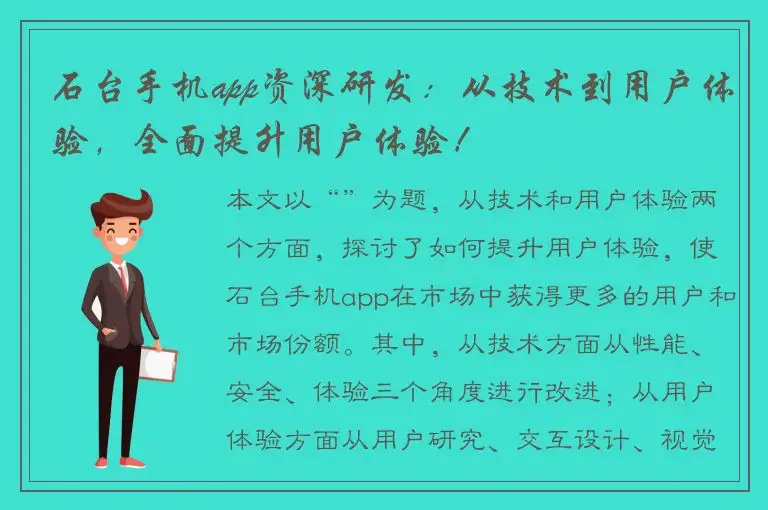 石台手机app资深研发：从技术到用户体验，全面提升用户体验！

本文以“”为题，从技术和用户体验两个方面，探讨了如何提升用户体验，使石台手机app在市场中获得更多的用户和市场份额。其中，从技术方面从性能、安全、体验三个角度进行改进；从用户体验方面从用户研究、交互设计、视觉